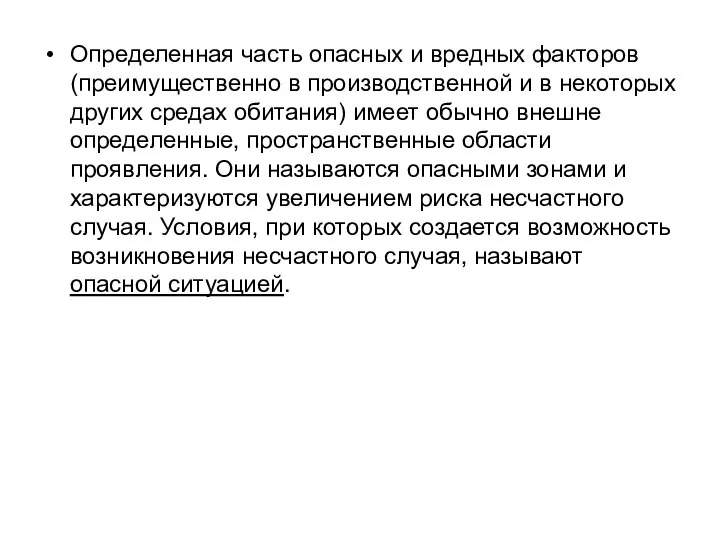 • Определенная часть опасных и вредных факторов (преимущественно в производственной и в некоторых других средах обитания) имеет обычно внешне определенные, пространственные области проявления. Они называются опасными зонами и характеризуются увеличением риска несчастного случая. Условия, при которых создается возможность возникновения несчастного случая, называют опасной ситуацией.